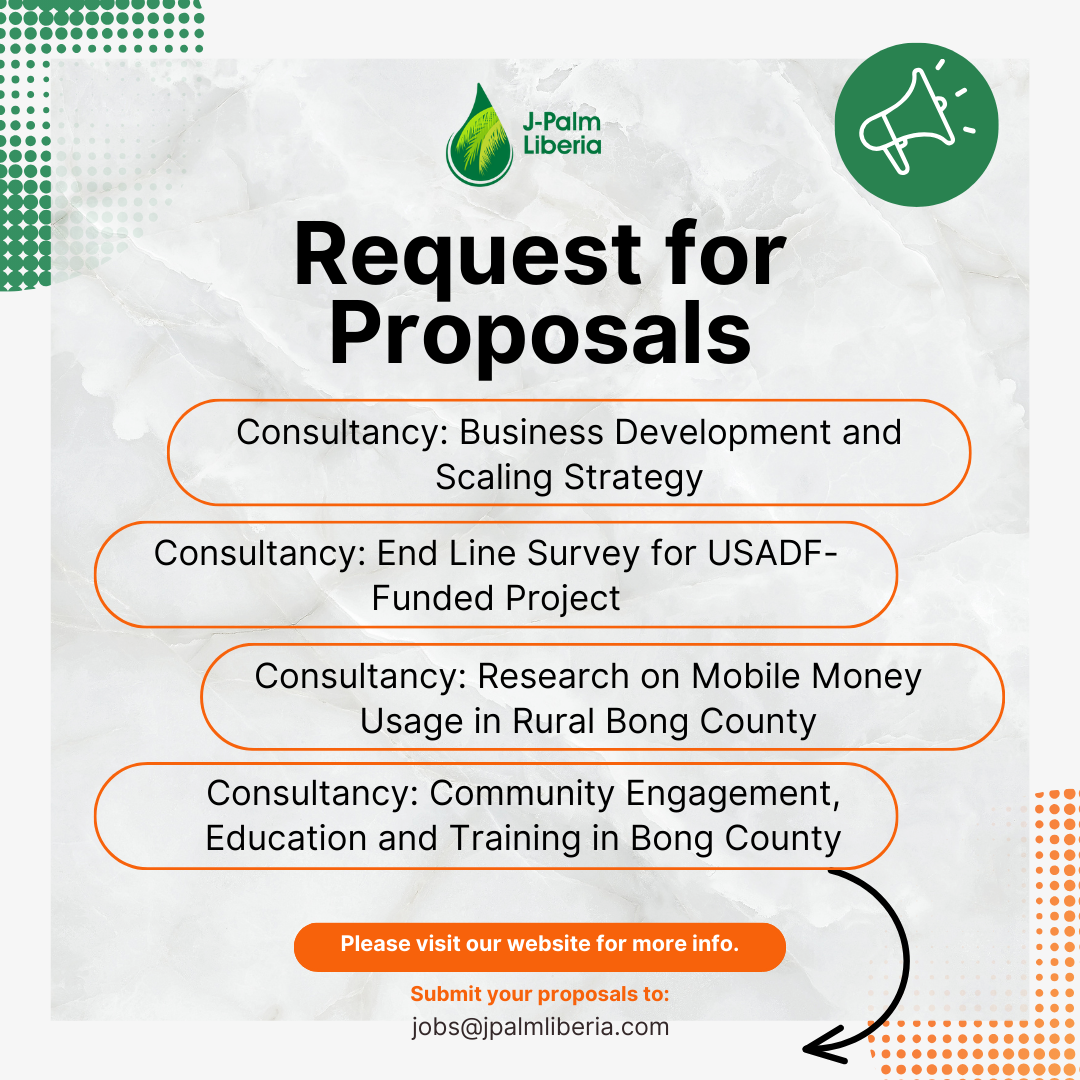 J-Palm Liberia

Request for Proposals

Consultancy: Business Development and Scaling Strategy

Consultancy: End Line Survey for USADF-Funded Project

Consultancy: Research on Mobile Money Usage in Rural Bong County

Consultancy: Community Engagement, Education and Training in Bong County

Please visit our website for more info.

Submit your proposals to:
jobs@jpalmliberia.com